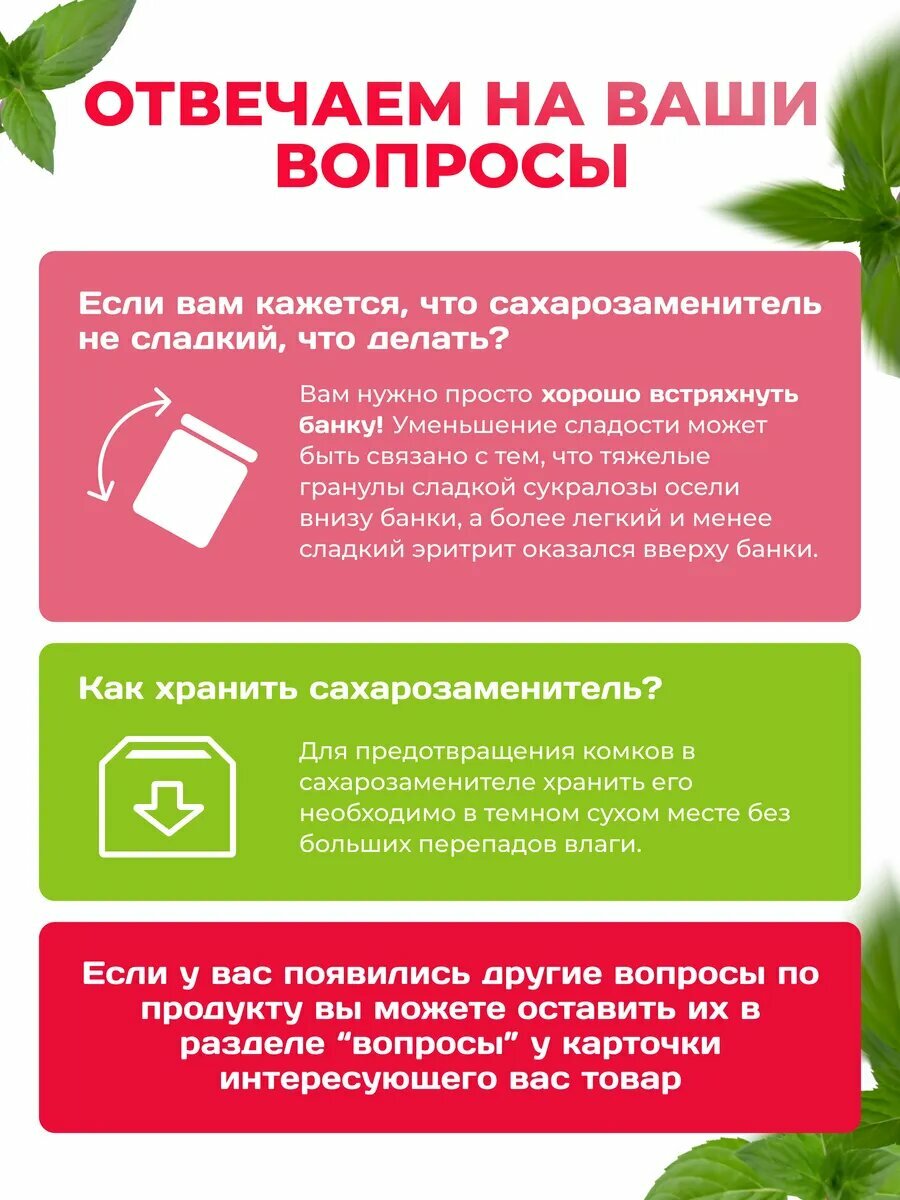 ОТВЕЧАЕМ НА ВАШИ ВОПРОСЫ

Если вам кажется, что сахарозаменитель не сладкий, что делать?

Вам нужно просто хорошо встряхнуть банку! Уменьшение сладости может быть связано с тем, что тяжелые гранулы сладкой сукралозы осели внизу банки, а более легкий и менее сладкий эритрит оказался вверху банки.

Как хранить сахарозаменитель?

Для предотвращения комков в сахарозаменителе хранить его необходимо в темном сухом месте без больших перепадов влаги.

Если у вас появились другие вопросы по продукту вы можете оставить их в разделе "вопросы" у карточки интересующего вас товар